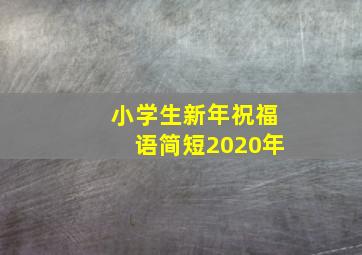 小学生新年祝福语简短2020年